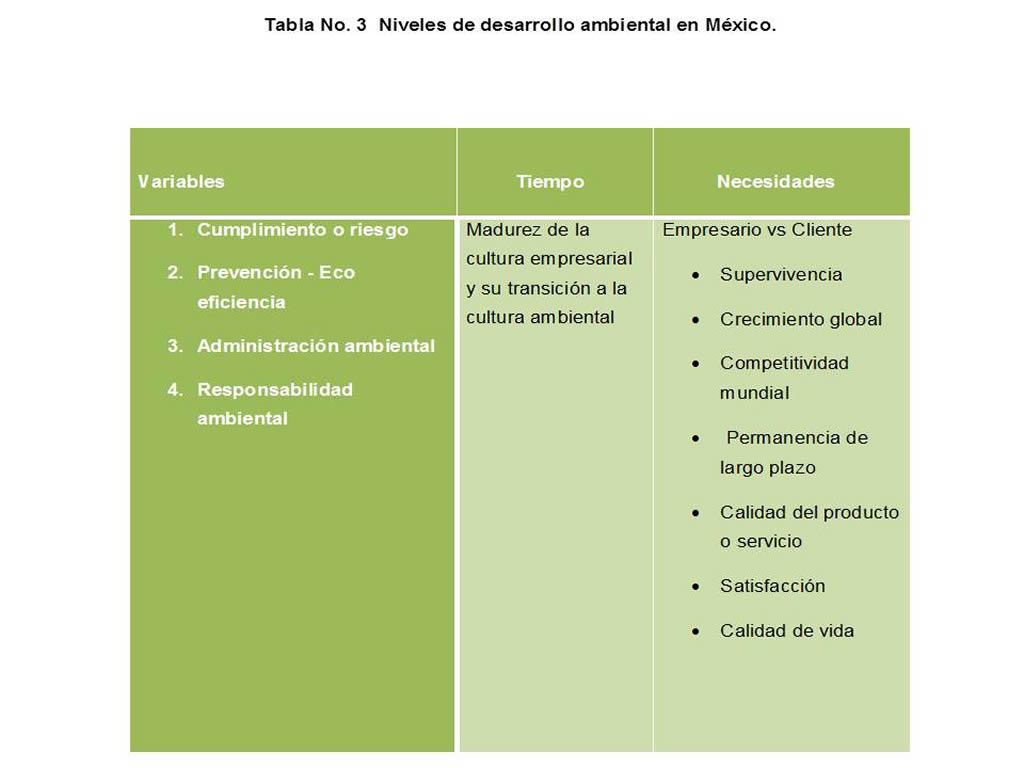 Tabla No. 3  Niveles de desarrollo ambiental en México.

| Variables | Tiempo | Necesidades |
|---|---|---|
| 1. Cumplimiento o riesgo<br>2. Prevención - Eco eficiencia<br>3. Administración ambiental<br>4. Responsabilidad ambiental | Madurez de la cultura empresarial y su transición a la cultura ambiental | Empresario vs Cliente<br>• Supervivencia<br>• Crecimiento global<br>• Competitividad mundial<br>• Permanencia de largo plazo<br>• Calidad del producto o servicio<br>• Satisfacción<br>• Calidad de vida |